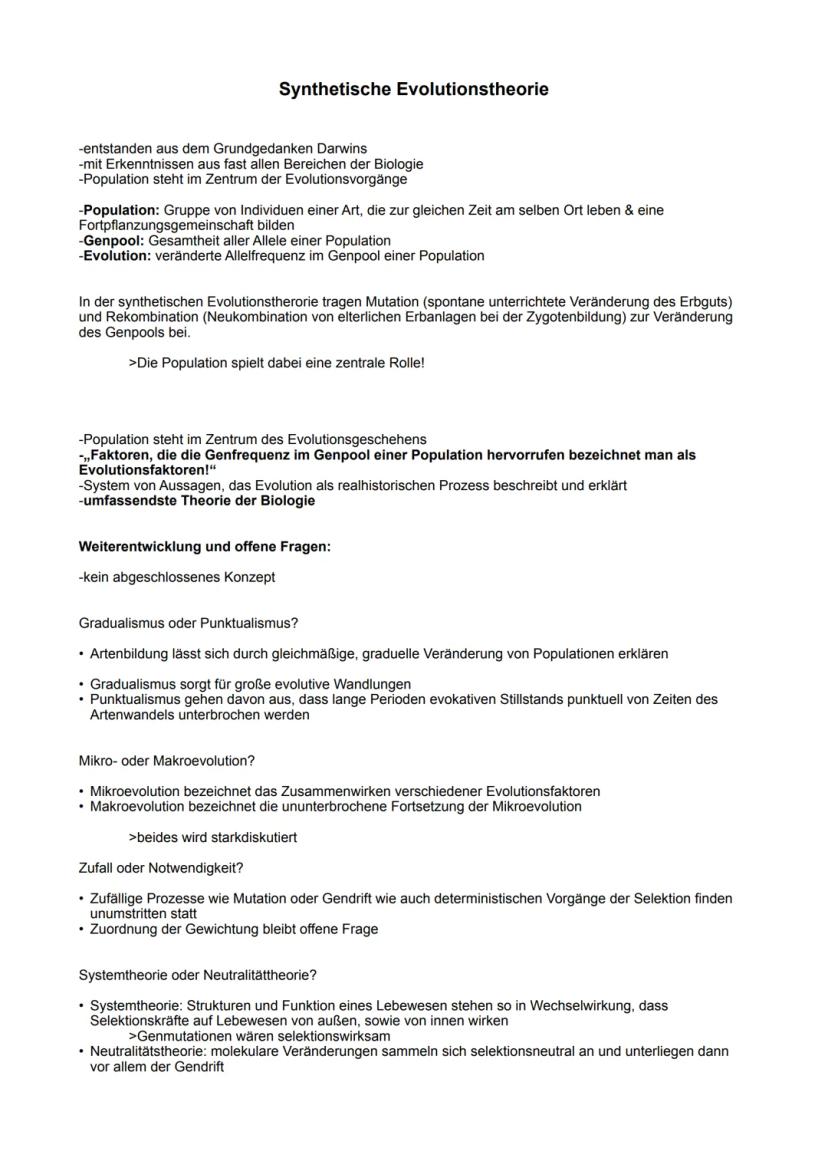 Synthetische Evolutionstheorie

-entstanden aus dem Grundgedanken Darwins
-mit Erkenntnissen aus fast allen Bereichen der Biologie
-Population steht im Zentrum der Evolutionsvorgänge

-Population: Gruppe von Individuen einer Art, die zur gleichen Zeit am selben Ort leben & eine Fortpflanzungsgemeinschaft bilden
-Genpool: Gesamtheit aller Allele einer Population
-Evolution: veränderte Allelfrequenz im Genpool einer Population

In der synthetischen Evolutionstherorie tragen Mutation (spontane unterrichtete Veränderung des Erbguts) und Rekombination (Neukombination von elterlichen Erbanlagen bei der Zygotenbildung) zur Veränderung des Genpools bei.

>Die Population spielt dabei eine zentrale Rolle!

-Population steht im Zentrum des Evolutionsgeschehens
-„Faktoren, die die Genfrequenz im Genpool einer Population hervorrufen bezeichnet man als Evolutionsfaktoren!“
-System von Aussagen, das Evolution als realhistorischen Prozess beschreibt und erklärt
-umfassendste Theorie der Biologie

Weiterentwicklung und offene Fragen:

-kein abgeschlossenes Konzept

Gradualismus oder Punktualismus?

• Artenbildung lässt sich durch gleichmäßige, graduelle Veränderung von Populationen erklären

• Gradualismus sorgt für große evolutive Wandlungen
• Punktualismus gehen davon aus, dass lange Perioden evokativen Stillstands punktuell von Zeiten des Artenwandels unterbrochen werden

Mikro- oder Makroevolution?

• Mikroevolution bezeichnet das Zusammenwirken verschiedener Evolutionsfaktoren
• Makroevolution bezeichnet die ununterbrochene Fortsetzung der Mikroevolution

>beides wird starkdiskutiert

Zufall oder Notwendigkeit?

• Zufällige Prozesse wie Mutation oder Gendrift wie auch deterministischen Vorgänge der Selektion finden unumstritten statt
• Zuordnung der Gewichtung bleibt offene Frage

Systemtheorie oder Neutralitättheorie?

• Systemtheorie: Strukturen und Funktion eines Lebewesen stehen so in Wechselwirkung, dass Selektionskräfte auf Lebewesen von außen, sowie von innen wirken
>Genmutationen wären selektionswirksam
• Neutralitätstheorie: molekulare Veränderungen sammeln sich selektionsneutral an und unterliegen dann vor allem der Gendrift